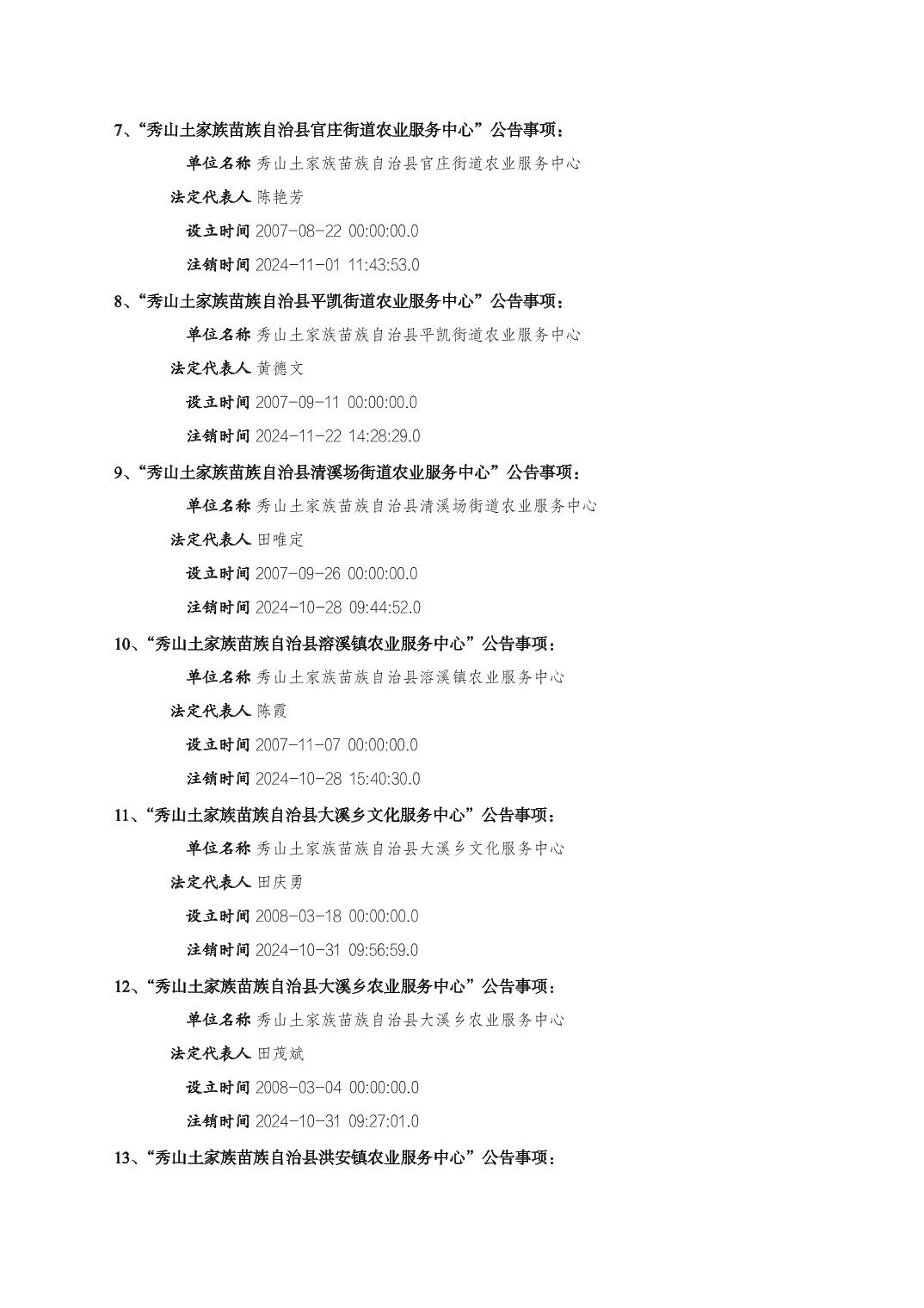 7、“秀山土家族苗族自治县官庄街道农业服务中心”公告事项：

单位名称 秀山土家族苗族自治县官庄街道农业服务中心

法定代表人 陈艳芳

设立时间 2007-08-22 00:00:00.0

注销时间 2024-11-01 11:43:53.0

8、“秀山土家族苗族自治县平凯街道农业服务中心”公告事项：

单位名称 秀山土家族苗族自治县平凯街道农业服务中心

法定代表人 黄德文

设立时间 2007-09-11 00:00:00.0

注销时间 2024-11-22 14:28:29.0

9、“秀山土家族苗族自治县清溪场街道农业服务中心”公告事项：

单位名称 秀山土家族苗族自治县清溪场街道农业服务中心

法定代表人 田唯定

设立时间 2007-09-26 00:00:00.0

注销时间 2024-10-28 09:44:52.0

10、“秀山土家族苗族自治县溶溪镇农业服务中心”公告事项：

单位名称 秀山土家族苗族自治县溶溪镇农业服务中心

法定代表人 陈霞

设立时间 2007-11-07 00:00:00.0

注销时间 2024-10-28 15:40:30.0

11、“秀山土家族苗族自治县大溪乡文化服务中心”公告事项：

单位名称 秀山土家族苗族自治县大溪乡文化服务中心

法定代表人 田庆勇

设立时间 2008-03-18 00:00:00.0

注销时间 2024-10-31 09:56:59.0

12、“秀山土家族苗族自治县大溪乡农业服务中心”公告事项：

单位名称 秀山土家族苗族自治县大溪乡农业服务中心

法定代表人 田茂斌

设立时间 2008-03-04 00:00:00.0

注销时间 2024-10-31 09:27:01.0

13、“秀山土家族苗族自治县洪安镇农业服务中心”公告事项：